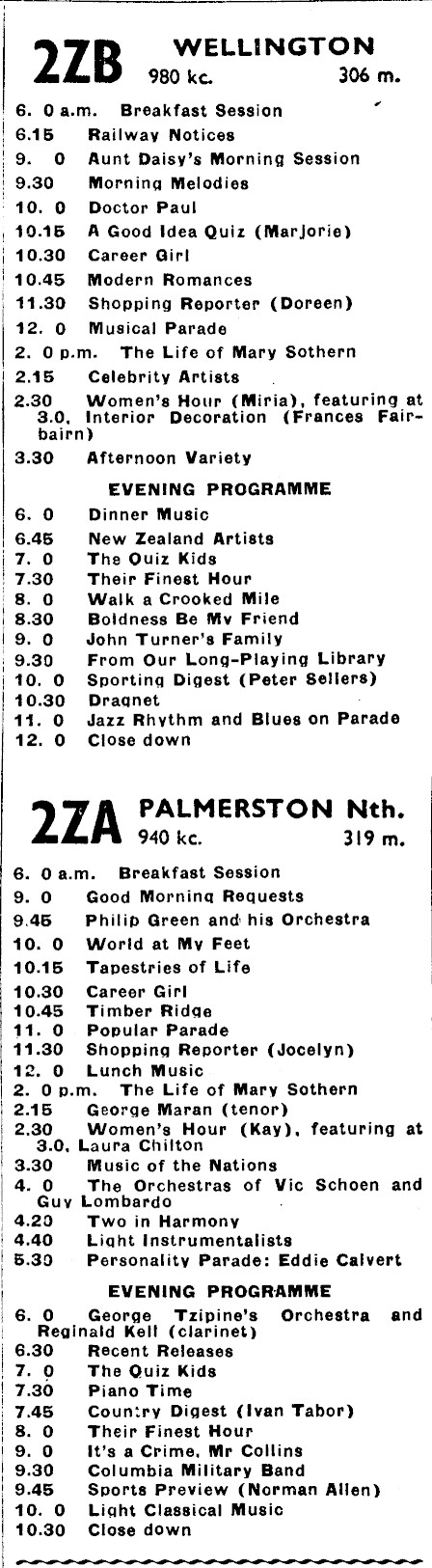 2ZB WELLINGTON
980 kc. 306 m.

6. 0 a.m. Breakfast Session
6.15 Railway Notices
9. 0 Aunt Daisy's Morning Session
9.30 Morning Melodies
10. 0 Doctor Paul
10.15 A Good Idea Quiz (Marjorie)
10.30 Career Girl
10.45 Modern Romances
11.30 Shopping Reporter (Doreen)
12. 0 Musical Parade
2. 0 p.m. The Life of Mary Sothern
2.15 Celebrity Artists
2.30 Women's Hour (Miria), featuring at 3.0, Interior Decoration (Frances Fairbairn)
3.30 Afternoon Variety

EVENING PROGRAMME

6. 0 Dinner Music
6.45 New Zealand Artists
7. 0 The Quiz Kids
7.30 Their Finest Hour
8. 0 Walk a Crooked Mile
8.30 Boldness Be My Friend
9. 0 John Turner's Family
9.30 From Our Long-Playing Library
10. 0 Sporting Digest (Peter Sellers)
10.30 Dragnet
11. 0 Jazz Rhythm and Blues on Parade
12. 0 Close down

2ZA PALMERSTON Nth.
940 kc. 319 m.

6. 0 a.m. Breakfast Session
9. 0 Good Morning Requests
9.45 Philip Green and his Orchestra
10. 0 World at My Feet
10.15 Tapestries of Life
10.30 Career Girl
10.45 Timber Ridge
11. 0 Popular Parade
11.30 Shopping Reporter (Jocelyn)
12. 0 Lunch Music
2. 0 p.m. The Life of Mary Sothern
2.15 George Maran (tenor)
2.30 Women's Hour (Kay), featuring at 3.0, Laura Chilton
3.30 Music of the Nations
4. 0 The Orchestras of Vic Schoen and Guy Lombardo
4.20 Two in Harmony
4.40 Light Instrumentalists
5.30 Personality Parade: Eddie Calvert

EVENING PROGRAMME

6. 0 George Tzipine's Orchestra and Reginald Kell (clarinet)
6.30 Recent Releases
7. 0 The Quiz Kids
7.30 Piano Time
7.45 Country Digest (Ivan Tabor)
8. 0 Their Finest Hour
9. 0 It's a Crime, Mr Collins
9.30 Columbia Military Band
9.45 Sports Preview (Norman Allen)
10. 0 Light Classical Music
10.30 Close down